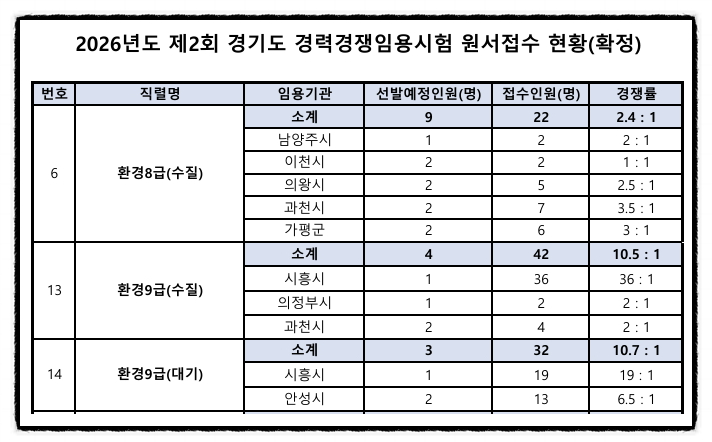 2026년도 제2회 경기도 경력경쟁임용시험 원서접수 현황(확정)

| 번호 | 직렬명 | 임용기관 | 선발예정인원(명) | 접수인원(명) | 경쟁률 |
|---|---|---|---|---|---|
| 6 | 환경8급(수질) | 소계 | 9 | 22 | 2.4 : 1 |
| | | 남양주시 | 1 | 2 | 2 : 1 |
| | | 이천시 | 2 | 2 | 1 : 1 |
| | | 의왕시 | 2 | 5 | 2.5 : 1 |
| | | 과천시 | 2 | 7 | 3.5 : 1 |
| | | 가평군 | 2 | 6 | 3 : 1 |
| 13 | 환경9급(수질) | 소계 | 4 | 42 | 10.5 : 1 |
| | | 시흥시 | 1 | 36 | 36 : 1 |
| | | 의정부시 | 1 | 2 | 2 : 1 |
| | | 과천시 | 2 | 4 | 2 : 1 |
| 14 | 환경9급(대기) | 소계 | 3 | 32 | 10.7 : 1 |
| | | 시흥시 | 1 | 19 | 19 : 1 |
| | | 안성시 | 2 | 13 | 6.5 : 1 |